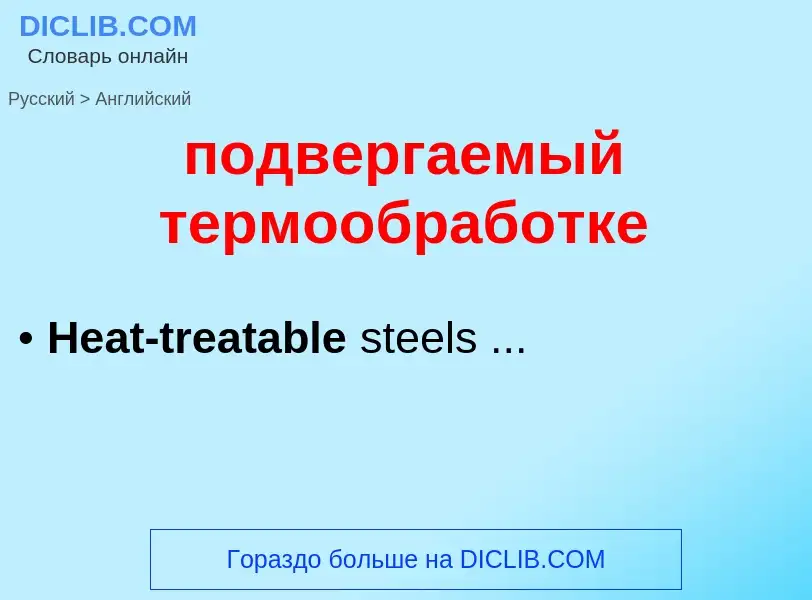 DICLIB.COM
Словарь онлайн

Русский > Английский

подвергаемый термообработке

• Heat-treatable steels ...

Гораздо больше на DICLIB.COM